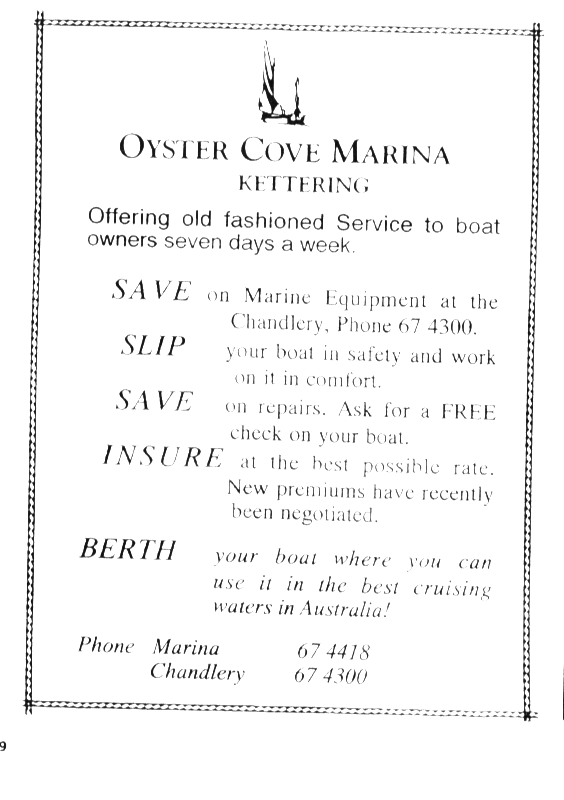 OYSTER COVE MARINA
KETTERING

Offering old fashioned Service to boat owners seven days a week.

SAVE on Marine Equipment at the Chandlery, Phone 67 4300.

SLIP your boat in safety and work on it in comfort.

SAVE on repairs. Ask for a FREE check on your boat.

INSURE at the best possible rate. New premiums have recently been negotiated.

BERTH your boat where you can use it in the best cruising waters in Australia!

Phone Marina 67 4418
Chandlery 67 4300

9